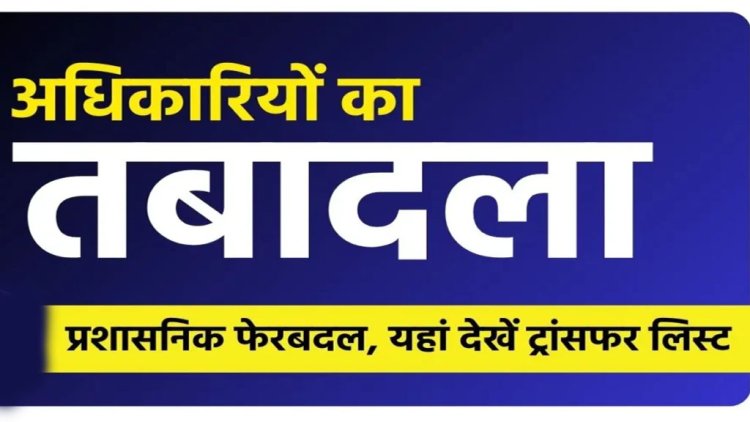 अधिकारियों का
तबादला
प्रशासनिक फेरबदल, यहां देखें ट्रांसफर लिस्ट